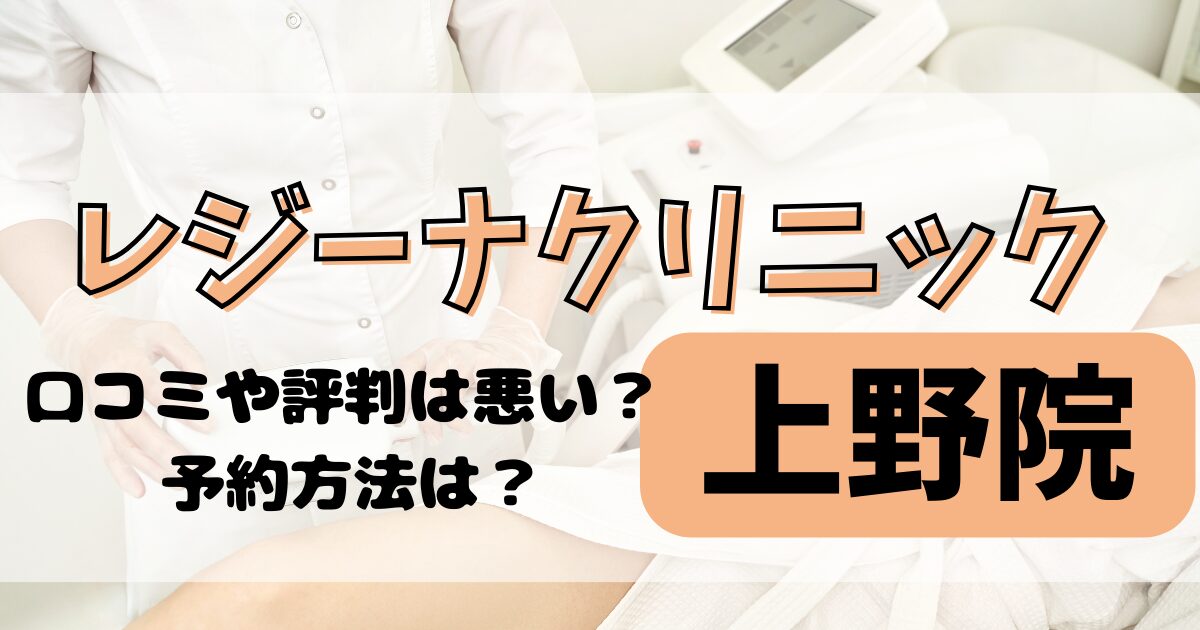 レジーナクリニック

口コミや評判は悪い？
予約方法は？

上野院